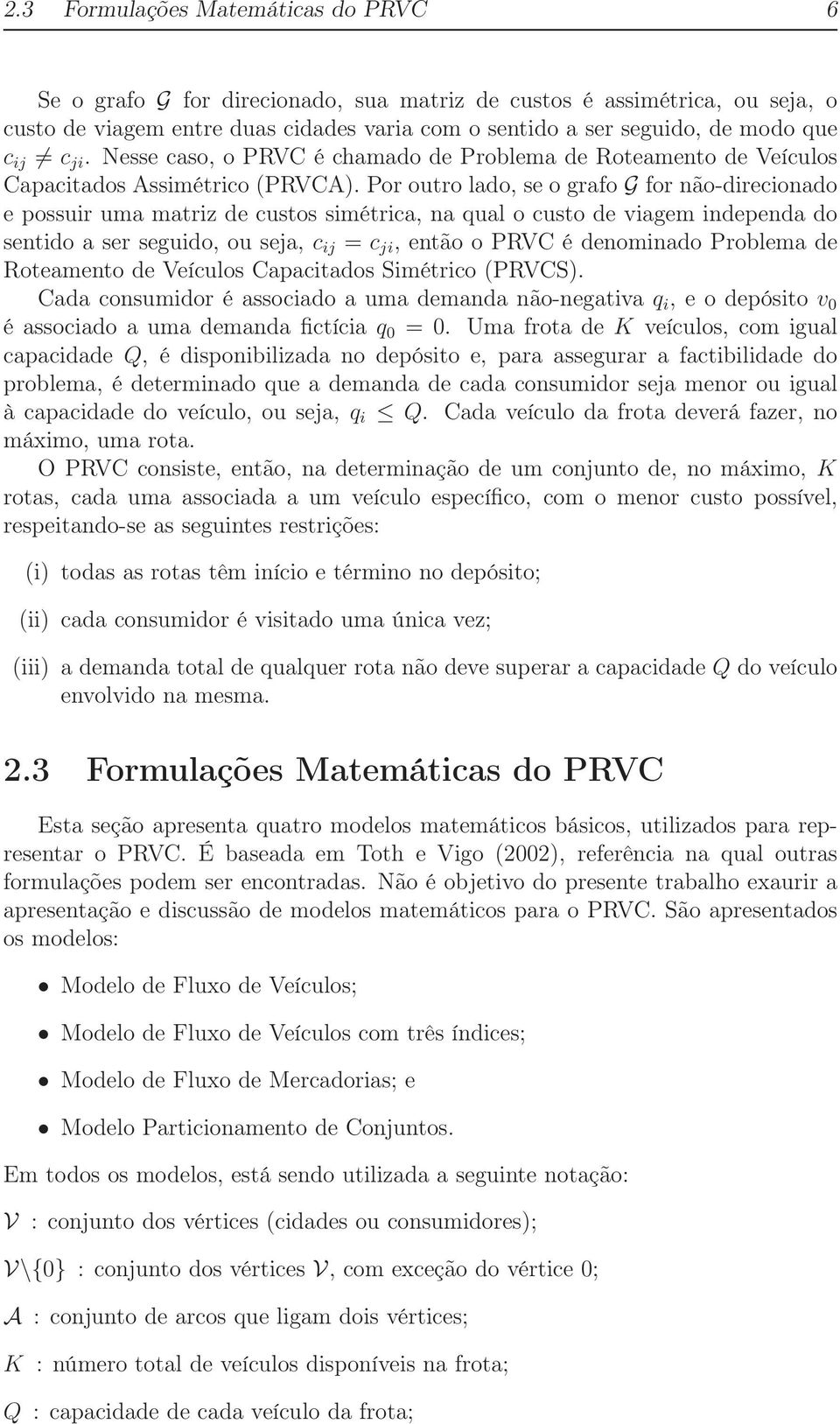 2.3 Formulações Matemáticas do PRVC 6

Se o grafo $\mathcal{G}$ for direcionado, sua matriz de custos é assimétrica, ou seja, o custo de viagem entre duas cidades varia com o sentido a ser seguido, de modo que $c_{ij} \neq c_{ji}$. Nesse caso, o PRVC é chamado de Problema de Roteamento de Veículos Capacitados Assimétrico (PRVCA). Por outro lado, se o grafo $\mathcal{G}$ for não-direcionado e possuir uma matriz de custos simétrica, na qual o custo de viagem independa do sentido a ser seguido, ou seja, $c_{ij} = c_{ji}$, então o PRVC é denominado Problema de Roteamento de Veículos Capacitados Simétrico (PRVCS).

Cada consumidor é associado a uma demanda não-negativa $q_i$, e o depósito $v_0$ é associado a uma demanda fictícia $q_0 = 0$. Uma frota de $K$ veículos, com igual capacidade $Q$, é disponibilizada no depósito e, para assegurar a factibilidade do problema, é determinado que a demanda de cada consumidor seja menor ou igual à capacidade do veículo, ou seja, $q_i \leq Q$. Cada veículo da frota deverá fazer, no máximo, uma rota.

O PRVC consiste, então, na determinação de um conjunto de, no máximo, $K$ rotas, cada uma associada a um veículo específico, com o menor custo possível, respeitando-se as seguintes restrições:

(i) todas as rotas têm início e término no depósito;

(ii) cada consumidor é visitado uma única vez;

(iii) a demanda total de qualquer rota não deve superar a capacidade $Q$ do veículo envolvido na mesma.

2.3 Formulações Matemáticas do PRVC

Esta seção apresenta quatro modelos matemáticos básicos, utilizados para representar o PRVC. É baseada em Toth e Vigo (2002), referência na qual outras formulações podem ser encontradas. Não é objetivo do presente trabalho exaurir a apresentação e discussão de modelos matemáticos para o PRVC. São apresentados os modelos:

• Modelo de Fluxo de Veículos;

• Modelo de Fluxo de Veículos com três índices;

• Modelo de Fluxo de Mercadorias; e

• Modelo Particionamento de Conjuntos.

Em todos os modelos, está sendo utilizada a seguinte notação:

$\mathcal{V}$ : conjunto dos vértices (cidades ou consumidores);

$\mathcal{V}\backslash\{0\}$ : conjunto dos vértices $\mathcal{V}$, com exceção do vértice 0;

$\mathcal{A}$ : conjunto de arcos que ligam dois vértices;

$K$ : número total de veículos disponíveis na frota;

$Q$ : capacidade de cada veículo da frota;